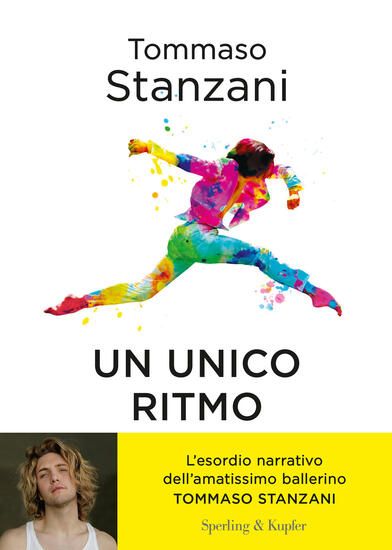 Tommaso
Stanzani

UN UNICO
RITMO

L'esordio narrativo
dell'amatissimo ballerino
TOMMASO STANZANI

Sperling & Kupfer